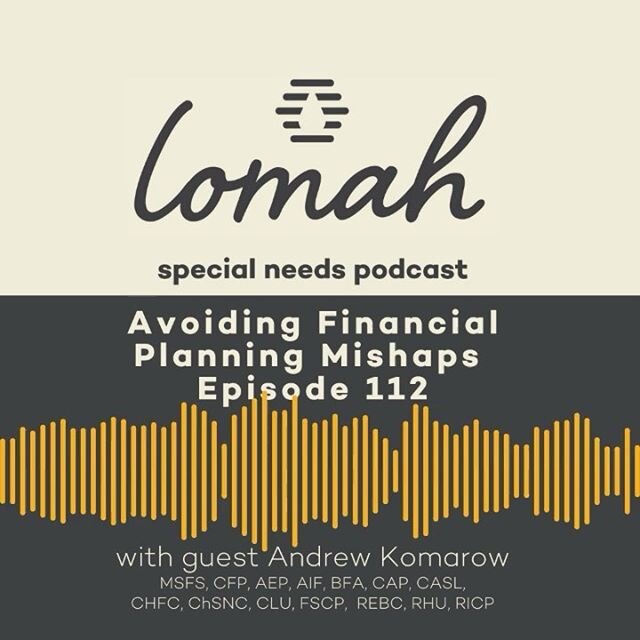 lomah

special needs podcast

Avoiding Financial Planning Mishaps Episode 112

with guest Andrew Komarow
MSFS, CFP, AEP, AIF, BFA, CAP, CASL, CHFC, ChSNC, CLU, FSCP, REBC, RHU, RICP